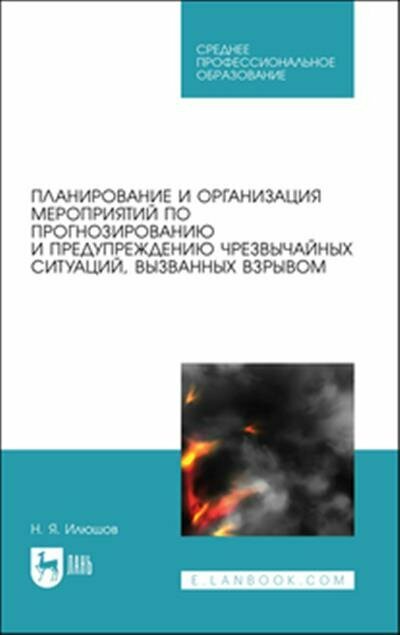 СРЕДНЕЕ ПРОФЕССИОНАЛЬНОЕ ОБРАЗОВАНИЕ

ПЛАНИРОВАНИЕ И ОРГАНИЗАЦИЯ МЕРОПРИЯТИЙ ПО ПРОГНОЗИРОВАНИЮ И ПРЕДУПРЕЖДЕНИЮ ЧРЕЗВЫЧАЙНЫХ СИТУАЦИЙ, ВЫЗВАННЫХ ВЗРЫВОМ

Н. Я. Илюшов

ЛАНЬ

E.LANBOOK.COM